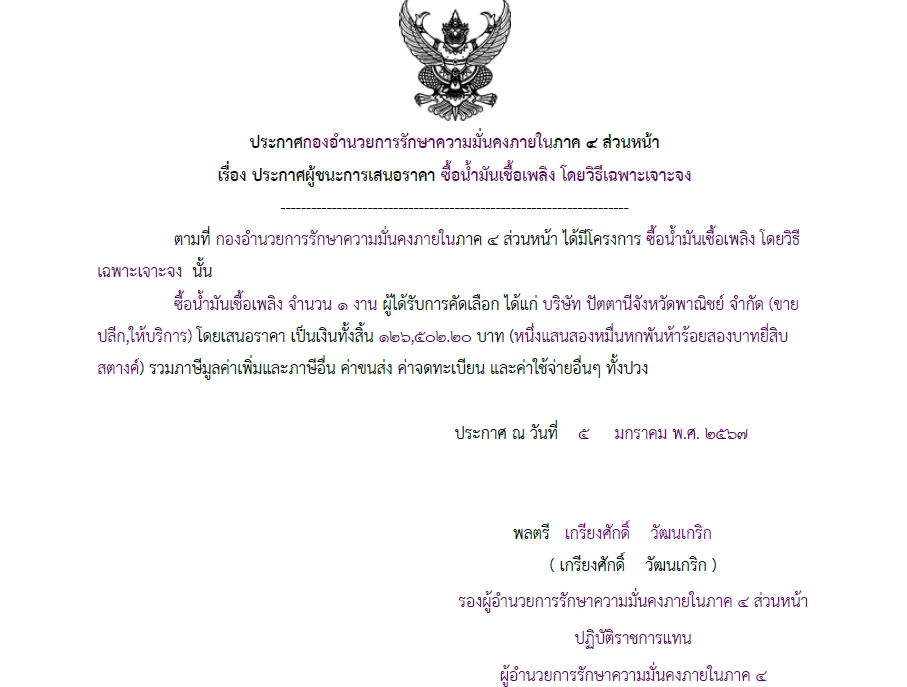 ประกาศกองอำนวยการรักษาความมั่นคงภายในภาค ๔ ส่วนหน้า
เรื่อง ประกาศผู้ชนะการเสนอราคา ซื้อน้ำมันเชื้อเพลิง โดยวิธีเฉพาะเจาะจง

--------------------------------------------------------------------

ตามที่ กองอำนวยการรักษาความมั่นคงภายในภาค ๔ ส่วนหน้า ได้มีโครงการ ซื้อน้ำมันเชื้อเพลิง โดยวิธีเฉพาะเจาะจง นั้น

ซื้อน้ำมันเชื้อเพลิง จำนวน ๑ งาน ผู้ได้รับการคัดเลือก ได้แก่ บริษัท ปัตตานีจังหวัดพาณิชย์ จำกัด (ขายปลีก,ให้บริการ) โดยเสนอราคา เป็นเงินทั้งสิ้น ๑๒๖,๕๐๒.๒๐ บาท (หนึ่งแสนสองหมื่นหกพันห้าร้อยสองบาทยี่สิบสตางค์) รวมภาษีมูลค่าเพิ่มและภาษีอื่น ค่าขนส่ง ค่าจดทะเบียน และค่าใช้จ่ายอื่นๆ ทั้งปวง

ประกาศ ณ วันที่ ๕ มกราคม พ.ศ. ๒๕๖๗

พลตรี เกรียงศักดิ์ วัฒนเกริก
( เกรียงศักดิ์ วัฒนเกริก )
รองผู้อำนวยการรักษาความมั่นคงภายในภาค ๔ ส่วนหน้า
ปฏิบัติราชการแทน
ผู้อำนวยการรักษาความมั่นคงภายในภาค ๔